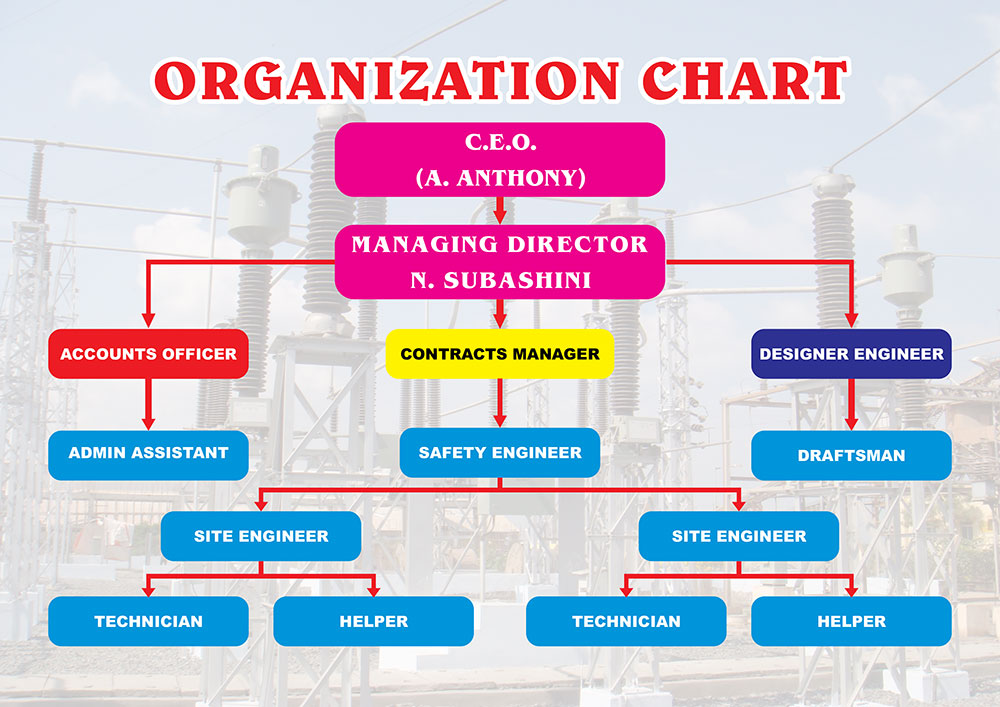 ORGANIZATION CHART

C.E.O.
(A. ANTHONY)

MANAGING DIRECTOR
N. SUBASHINI

ACCOUNTS OFFICER

CONTRACTS MANAGER

DESIGNER ENGINEER

ADMIN ASSISTANT

SAFETY ENGINEER

DRAFTSMAN

SITE ENGINEER

SITE ENGINEER

TECHNICIAN

HELPER

TECHNICIAN

HELPER